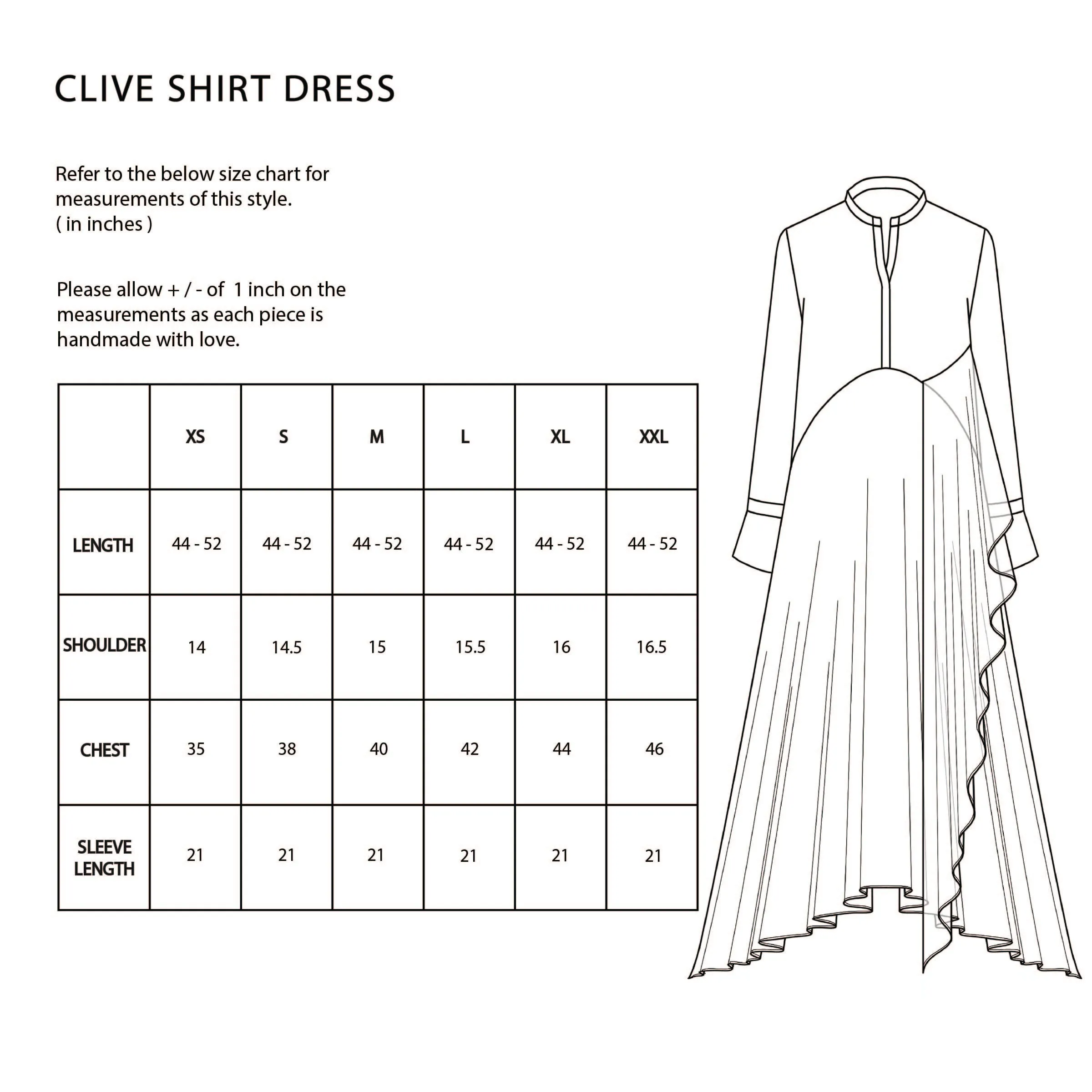 CLIVE SHIRT DRESS

Refer to the below size chart for measurements of this style.
( in inches )

Please allow + / - of 1 inch on the measurements as each piece is handmade with love.

| | XS | S | M | L | XL | XXL |
|---|---|---|---|---|---|---|
| LENGTH | 44 - 52 | 44 - 52 | 44 - 52 | 44 - 52 | 44 - 52 | 44 - 52 |
| SHOULDER | 14 | 14.5 | 15 | 15.5 | 16 | 16.5 |
| CHEST | 35 | 38 | 40 | 42 | 44 | 46 |
| SLEEVE LENGTH | 21 | 21 | 21 | 21 | 21 | 21 |